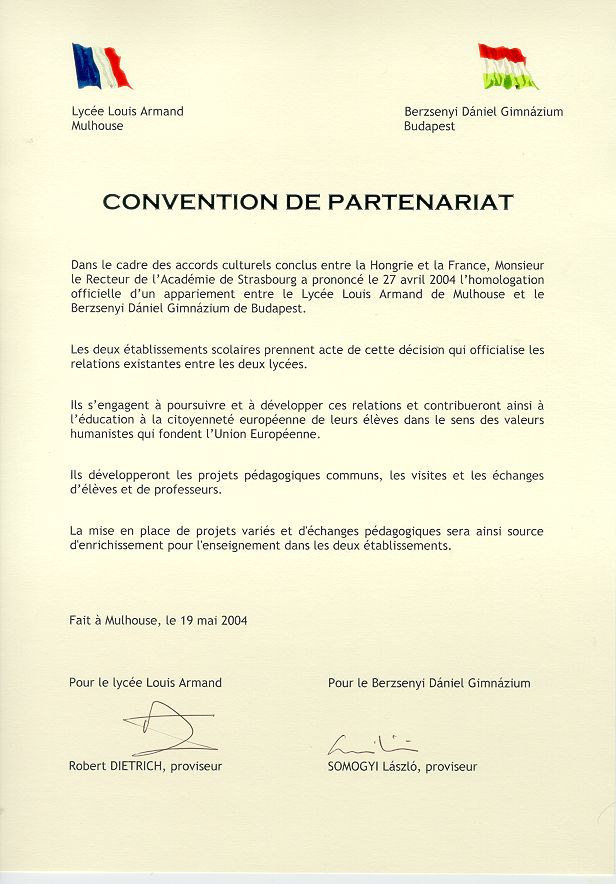 Lycée Louis Armand
Mulhouse

Berzsenyi Dániel Gimnázium
Budapest

CONVENTION DE PARTENARIAT

Dans le cadre des accords culturels conclus entre la Hongrie et la France, Monsieur le Recteur de l'Académie de Strasbourg a prononcé le 27 avril 2004 l'homologation officielle d'un appariement entre le Lycée Louis Armand de Mulhouse et le Berzsenyi Dániel Gimnázium de Budapest.

Les deux établissements scolaires prennent acte de cette décision qui officialise les relations existantes entre les deux lycées.

Ils s'engagent à poursuivre et à développer ces relations et contribueront ainsi à l'éducation à la citoyenneté européenne de leurs élèves dans le sens des valeurs humanistes qui fondent l'Union Européenne.

Ils développeront les projets pédagogiques communs, les visites et les échanges d'élèves et de professeurs.

La mise en place de projets variés et d'échanges pédagogiques sera ainsi source d'enrichissement pour l'enseignement dans les deux établissements.

Fait à Mulhouse, le 19 mai 2004

Pour le lycée Louis Armand

Robert DIETRICH, proviseur

Pour le Berzsenyi Dániel Gimnázium

SOMOGYI László, proviseur